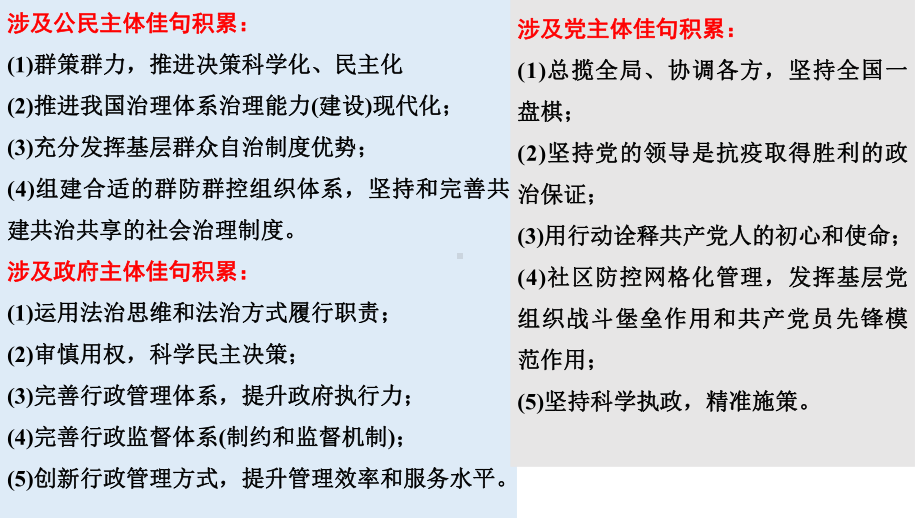 涉及公民主体佳句积累：
(1)群策群力，推进决策科学化、民主化
(2)推进我国治理体系治理能力(建设)现代化；
(3)充分发挥基层群众自治制度优势；
(4)组建合适的群防群控组织体系，坚持和完善共建共治共享的社会治理制度。

涉及政府主体佳句积累：
(1)运用法治思维和法治方式履行职责；
(2)审慎用权，科学民主决策；
(3)完善行政管理体系，提升政府执行力；
(4)完善行政监督体系(制约和监督机制)；
(5)创新行政管理方式，提升管理效率和服务水平。

涉及党主体佳句积累：
(1)总揽全局、协调各方，坚持全国一盘棋；
(2)坚持党的领导是抗疫取得胜利的政治保证；
(3)用行动诠释共产党人的初心和使命；
(4)社区防控网格化管理，发挥基层党组织战斗堡垒作用和共产党员先锋模范作用；
(5)坚持科学执政，精准施策。